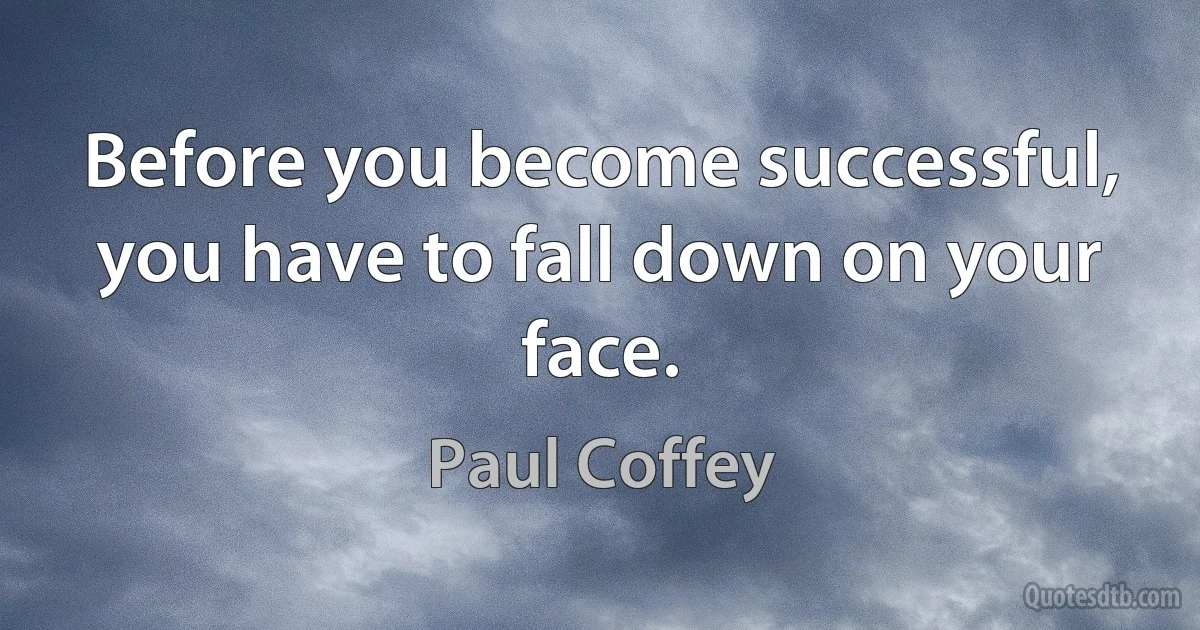 Before you become successful, you have to fall down on your face.

Paul Coffey

Quotesdtb.com